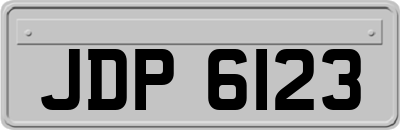 JDP 6123